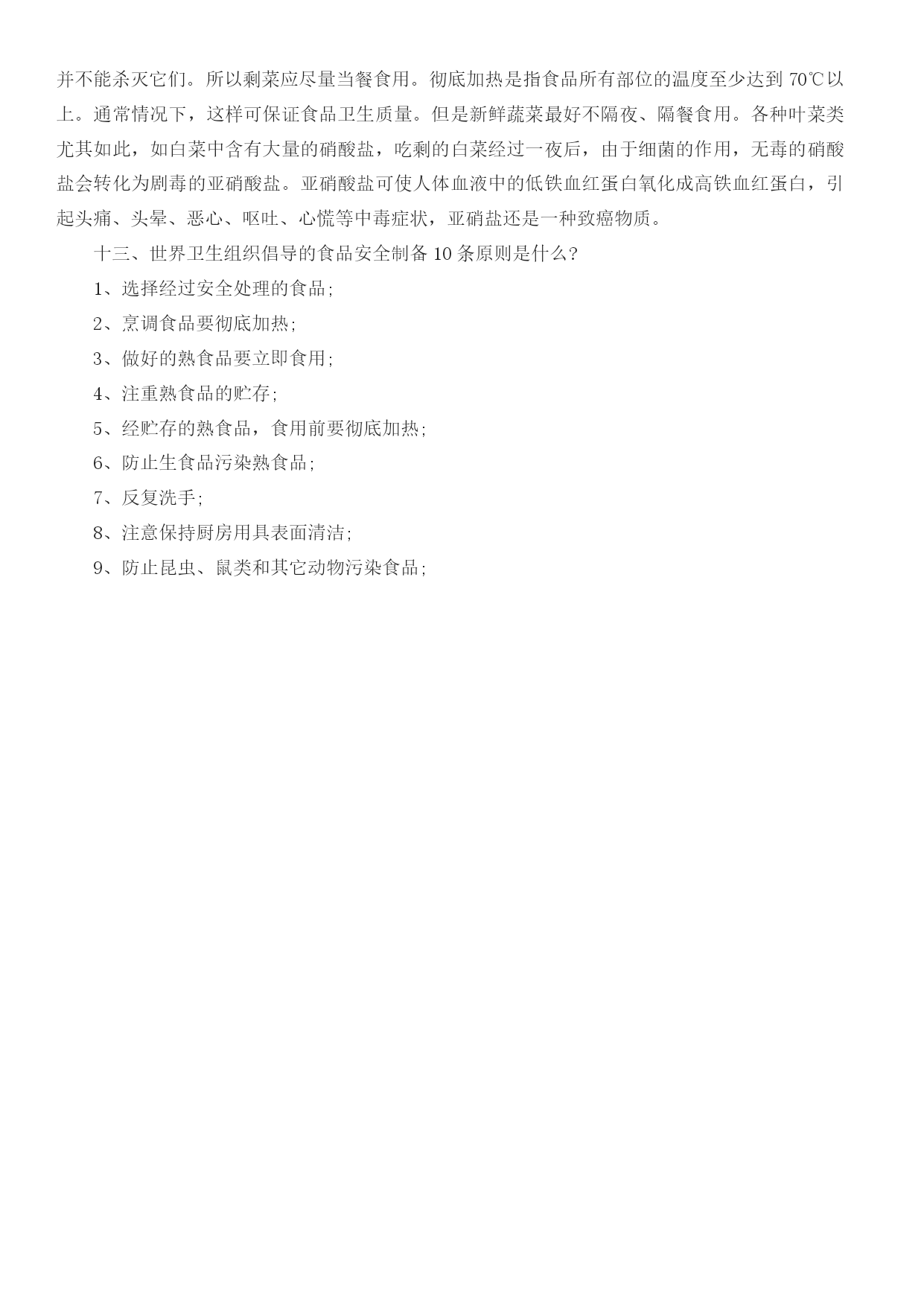 并不能杀灭它们。所以剩菜应尽量当餐食用。彻底加热是指食品所有部位的温度至少达到 70℃以上。通常情况下，这样可保证食品卫生质量。但是新鲜蔬菜最好不隔夜、隔餐食用。各种叶菜类尤其如此，如白菜中含有大量的硝酸盐，吃剩的白菜经过一夜后，由于细菌的作用，无毒的硝酸盐会转化为剧毒的亚硝酸盐。亚硝酸盐可使人体血液中的低铁血红蛋白氧化成高铁血红蛋白，引起头痛、头晕、恶心、呕吐、心慌等中毒症状，亚硝盐还是一种致癌物质。

十三、世界卫生组织倡导的食品安全制备 10 条原则是什么?

1、选择经过安全处理的食品;

2、烹调食品要彻底加热;

3、做好的熟食品要立即食用;

4、注重熟食品的贮存;

5、经贮存的熟食品，食用前要彻底加热;

6、防止生食品污染熟食品;

7、反复洗手;

8、注意保持厨房用具表面清洁;

9、防止昆虫、鼠类和其它动物污染食品;